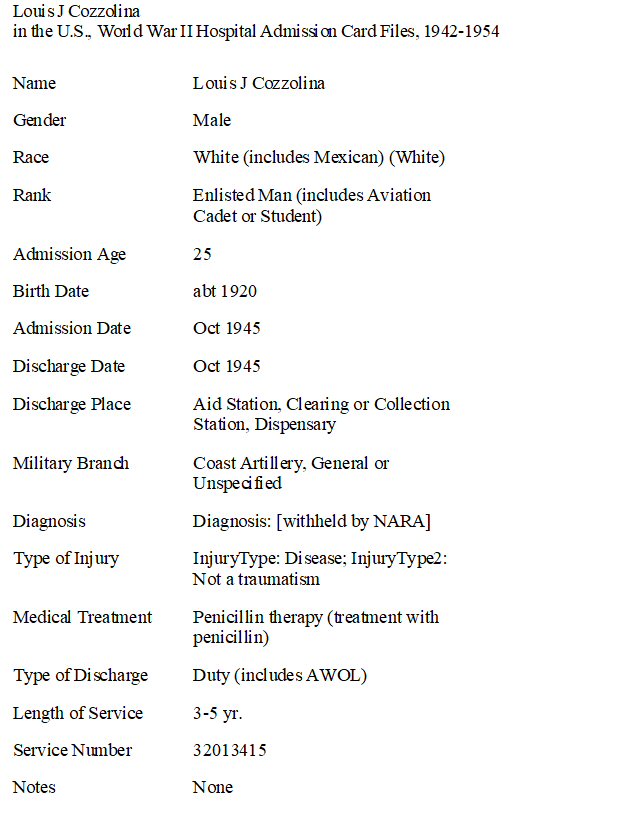 Louis J Cozzolina
in the U.S., World War II Hospital Admission Card Files, 1942-1954

| | |
|---|---|
| Name | Louis J Cozzolina |
| Gender | Male |
| Race | White (includes Mexican) (White) |
| Rank | Enlisted Man (includes Aviation Cadet or Student) |
| Admission Age | 25 |
| Birth Date | abt 1920 |
| Admission Date | Oct 1945 |
| Discharge Date | Oct 1945 |
| Discharge Place | Aid Station, Clearing or Collection Station, Dispensary |
| Military Branch | Coast Artillery, General or Unspecified |
| Diagnosis | Diagnosis: [withheld by NARA] |
| Type of Injury | InjuryType: Disease; InjuryType2: Not a traumatism |
| Medical Treatment | Penicillin therapy (treatment with penicillin) |
| Type of Discharge | Duty (includes AWOL) |
| Length of Service | 3-5 yr. |
| Service Number | 32013415 |
| Notes | None |